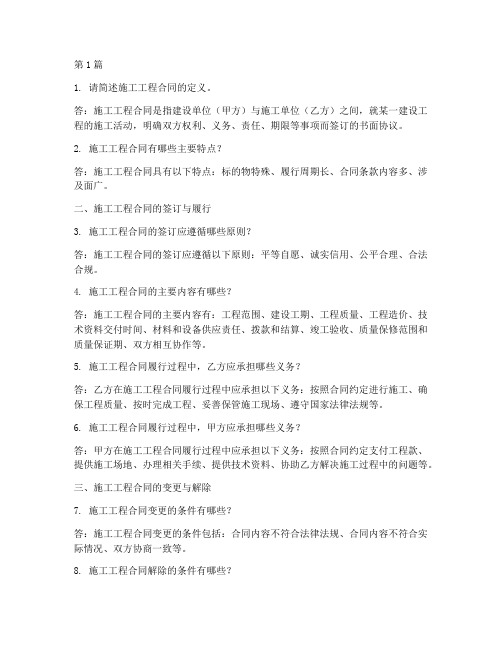 第1篇

1. 请简述施工工程合同的定义。

答：施工工程合同是指建设单位（甲方）与施工单位（乙方）之间，就某一建设工程的施工活动，明确双方权利、义务、责任、期限等事项而签订的书面协议。

2. 施工工程合同有哪些主要特点？

答：施工工程合同具有以下特点：标的物特殊、履行周期长、合同条款内容多、涉及面广。

二、施工工程合同的签订与履行

3. 施工工程合同的签订应遵循哪些原则？

答：施工工程合同的签订应遵循以下原则：平等自愿、诚实信用、公平合理、合法合规。

4. 施工工程合同的主要内容有哪些？

答：施工工程合同的主要内容有：工程范围、建设工期、工程质量、工程造价、技术资料交付时间、材料和设备供应责任、拨款和结算、竣工验收、质量保修范围和质量保证期、双方相互协作等。

5. 施工工程合同履行过程中，乙方应承担哪些义务？

答：乙方在施工工程合同履行过程中应承担以下义务：按照合同约定进行施工、确保工程质量、按时完成工程、妥善保管施工现场、遵守国家法律法规等。

6. 施工工程合同履行过程中，甲方应承担哪些义务？

答：甲方在施工工程合同履行过程中应承担以下义务：按照合同约定支付工程款、提供施工场地、办理相关手续、提供技术资料、协助乙方解决施工过程中的问题等。

三、施工工程合同的变更与解除

7. 施工工程合同变更的条件有哪些？

答：施工工程合同变更的条件包括：合同内容不符合法律法规、合同内容不符合实际情况、双方协商一致等。

8. 施工工程合同解除的条件有哪些？